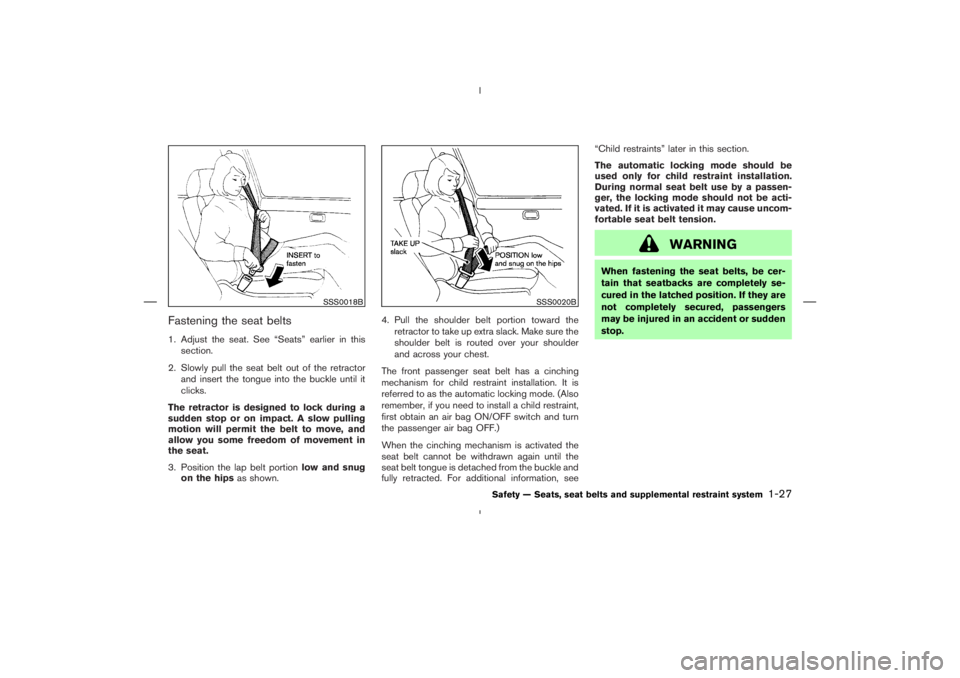 INSERT to fasten

SSS0018B

Fastening the seat belts

1. Adjust the seat. See "Seats" earlier in this section.

2. Slowly pull the seat belt out of the retractor and insert the tongue into the buckle until it clicks.

The retractor is designed to lock during a sudden stop or on impact. A slow pulling motion will permit the belt to move, and allow you some freedom of movement in the seat.

3. Position the lap belt portion low and snug on the hips as shown.

TAKE UP slack

POSITION low and snug on the hips

SSS0020B

4. Pull the shoulder belt portion toward the retractor to take up extra slack. Make sure the shoulder belt is routed over your shoulder and across your chest.

The front passenger seat belt has a cinching mechanism for child restraint installation. It is referred to as the automatic locking mode. (Also remember, if you need to install a child restraint, first obtain an air bag ON/OFF switch and turn the passenger air bag OFF.)

When the cinching mechanism is activated the seat belt cannot be withdrawn again until the seat belt tongue is detached from the buckle and fully retracted. For additional information, see "Child restraints" later in this section.

The automatic locking mode should be used only for child restraint installation. During normal seat belt use by a passenger, the locking mode should not be activated. If it is activated it may cause uncomfortable seat belt tension.

WARNING

When fastening the seat belts, be certain that seatbacks are completely secured in the latched position. If they are not completely secured, passengers may be injured in an accident or sudden stop.

Safety — Seats, seat belts and supplemental restraint system 1-27

carmanualsonline.info